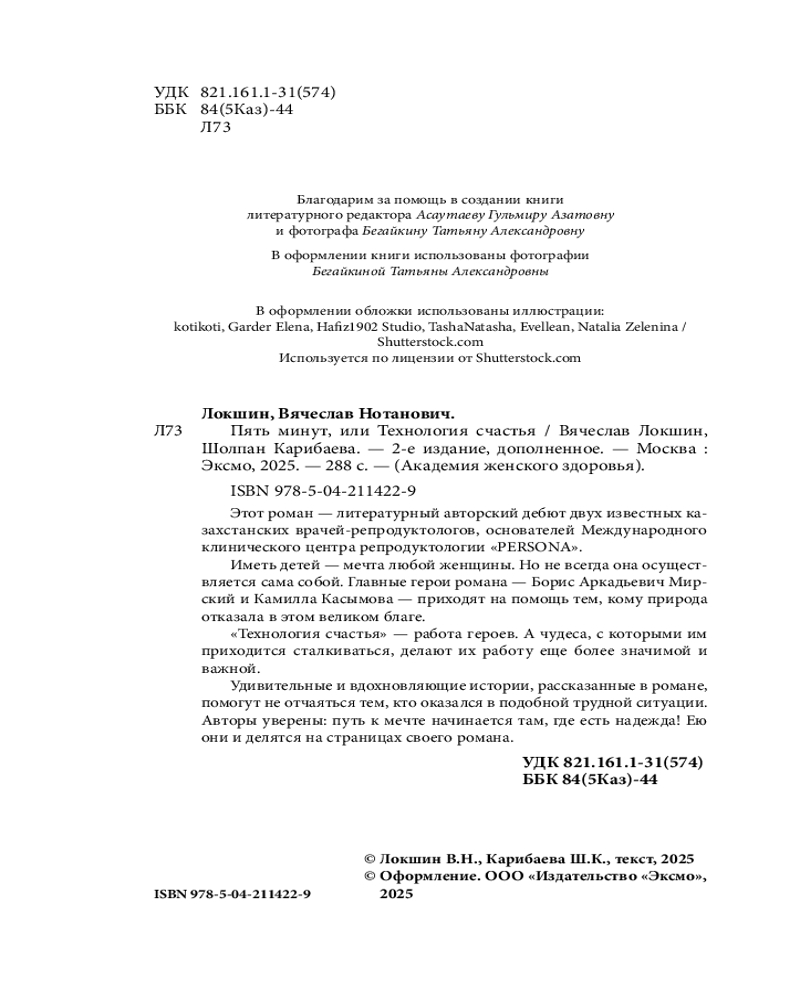 УДК 821.161.1-31(574)
ББК 84(5Каз)-44
Л73

Благодарим за помощь в создании книги литературного редактора Асаутаеву Гульмиру Азатовну и фотографа Бегайкину Татьяну Александровну

В оформлении книги использованы фотографии Бегайкиной Татьяны Александровны

В оформлении обложки использованы иллюстрации: kotikoti, Garder Elena, Hafiz1902 Studio, TashaNatasha, Evellean, Natalia Zelenina / Shutterstock.com
Используется по лицензии от Shutterstock.com

Локшин, Вячеслав Нотанович.
Л73 Пять минут, или Технология счастья / Вячеслав Локшин, Шолпан Карибаева. — 2-е издание, дополненное. — Москва : Эксмо, 2025. — 288 с. — (Академия женского здоровья).

ISBN 978-5-04-211422-9

Этот роман — литературный авторский дебют двух известных казахстанских врачей-репродуктологов, основателей Международного клинического центра репродуктологии «PERSONA».

Иметь детей — мечта любой женщины. Но не всегда она осуществляется сама собой. Главные герои романа — Борис Аркадьевич Мирский и Камилла Касымова — приходят на помощь тем, кому природа отказала в этом великом благе.

«Технология счастья» — работа героев. А чудеса, с которыми им приходится сталкиваться, делают их работу еще более значимой и важной.

Удивительные и вдохновляющие истории, рассказанные в романе, помогут не отчаяться тем, кто оказался в подобной трудной ситуации. Авторы уверены: путь к мечте начинается там, где есть надежда! Ею они и делятся на страницах своего романа.

УДК 821.161.1-31(574)
ББК 84(5Каз)-44

© Локшин В.Н., Карибаева Ш.К., текст, 2025
© Оформление. ООО «Издательство «Эксмо», 2025

ISBN 978-5-04-211422-9